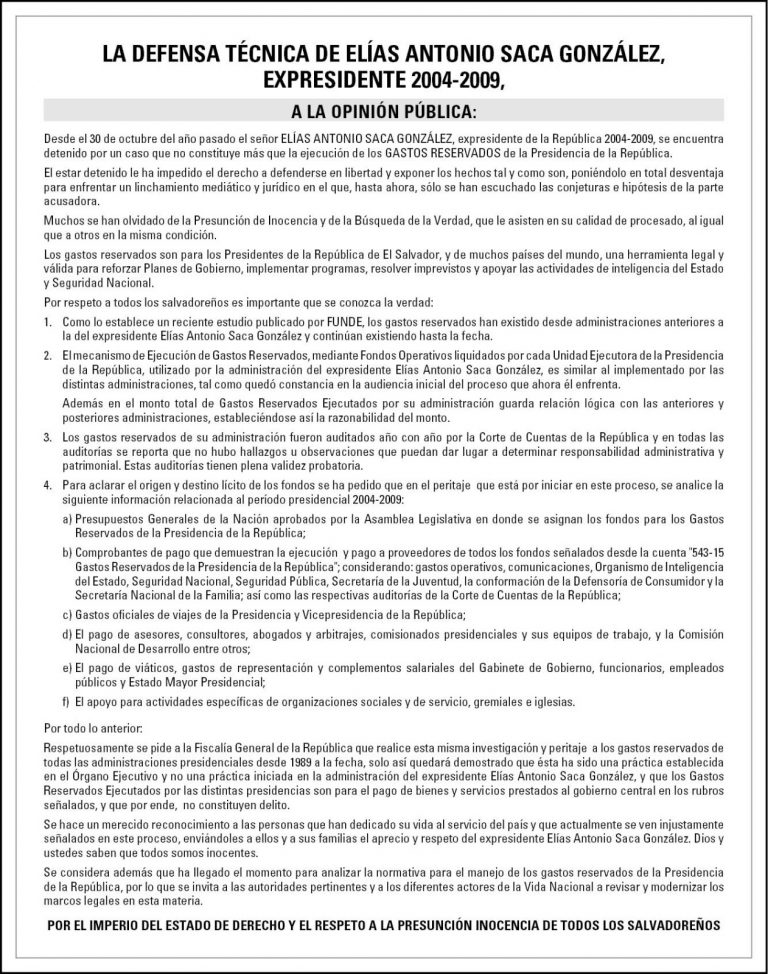 LA DEFENSA TÉCNICA DE ELÍAS ANTONIO SACA GONZÁLEZ, EXPRESIDENTE 2004-2009,

A LA OPINIÓN PÚBLICA:

Desde el 30 de octubre del año pasado el señor ELÍAS ANTONIO SACA GONZÁLEZ, expresidente de la República 2004-2009, se encuentra detenido por un caso que no constituye más que la ejecución de los GASTOS RESERVADOS de la Presidencia de la República.

El estar detenido le ha impedido el derecho a defenderse en libertad y exponer los hechos tal y como son, poniéndolo en total desventaja para enfrentar un linchamiento mediático y jurídico en el que, hasta ahora, sólo se han escuchado las conjeturas e hipótesis de la parte acusadora.

Muchos se han olvidado de la Presunción de Inocencia y de la Búsqueda de la Verdad, que le asisten en su calidad de procesado, al igual que a otros en la misma condición.

Los gastos reservados son para los Presidentes de la República de El Salvador, y de muchos países del mundo, una herramienta legal y válida para reforzar Planes de Gobierno, implementar programas, resolver imprevistos y apoyar las actividades de inteligencia del Estado y Seguridad Nacional.

Por respeto a todos los salvadoreños es importante que se conozca la verdad:

1. Como lo establece un reciente estudio publicado por FUNDE, los gastos reservados han existido desde administraciones anteriores a la del expresidente Elías Antonio Saca González y continúan existiendo hasta la fecha.

2. El mecanismo de Ejecución de Gastos Reservados, mediante Fondos Operativos liquidados por cada Unidad Ejecutora de la Presidencia de la República, utilizado por la administración del expresidente Elías Antonio Saca González, es similar al implementado por las distintas administraciones, tal como quedó constancia en la audiencia inicial del proceso que ahora él enfrenta.

Además en el monto total de Gastos Reservados Ejecutados por su administración guarda relación lógica con las anteriores y posteriores administraciones, estableciéndose así la razonabilidad del monto.

3. Los gastos reservados de su administración fueron auditados año con año por la Corte de Cuentas de la República y en todas las auditorías se reporta que no hubo hallazgos u observaciones que puedan dar lugar a determinar responsabilidad administrativa y patrimonial. Estas auditorías tienen plena validez probatoria.

4. Para aclarar el origen y destino lícito de los fondos se ha pedido que en el peritaje que está por iniciar en este proceso, se analice la siguiente información relacionada al período presidencial 2004-2009:

a) Presupuestos Generales de la Nación aprobados por la Asamblea Legislativa en donde se asignan los fondos para los Gastos Reservados de la Presidencia de la República;

b) Comprobantes de pago que demuestran la ejecución y pago a proveedores de todos los fondos señalados desde la cuenta "543-15 Gastos Reservados de la Presidencia de la República"; considerando: gastos operativos, comunicaciones, Organismo de Inteligencia del Estado, Seguridad Nacional, Seguridad Pública, Secretaría de la Juventud, la conformación de la Defensoría de Consumidor y la Secretaría Nacional de la Familia; así como las respectivas auditorías de la Corte de Cuentas de la República;

c) Gastos oficiales de viajes de la Presidencia y Vicepresidencia de la República;

d) El pago de asesores, consultores, abogados y arbitrajes, comisionados presidenciales y sus equipos de trabajo, y la Comisión Nacional de Desarrollo entre otros;

e) El pago de viáticos, gastos de representación y complementos salariales del Gabinete de Gobierno, funcionarios, empleados públicos y Estado Mayor Presidencial;

f) El apoyo para actividades específicas de organizaciones sociales y de servicio, gremiales e iglesias.

Por todo lo anterior:

Respetuosamente se pide a la Fiscalía General de la República que realice esta misma investigación y peritaje a los gastos reservados de todas las administraciones presidenciales desde 1989 a la fecha, solo así quedará demostrado que ésta ha sido una práctica establecida en el Órgano Ejecutivo y no una práctica iniciada en la administración del expresidente Elías Antonio Saca González, y que los Gastos Reservados Ejecutados por las distintas presidencias son para el pago de bienes y servicios prestados al gobierno central en los rubros señalados, y que por ende, no constituyen delito.

Se hace un merecido reconocimiento a las personas que han dedicado su vida al servicio del país y que actualmente se ven injustamente señalados en este proceso, enviándoles a ellos y a sus familias el aprecio y respeto del expresidente Elías Antonio Saca González. Dios y ustedes saben que todos somos inocentes.

Se considera además que ha llegado el momento para analizar la normativa para el manejo de los gastos reservados de la Presidencia de la República, por lo que se invita a las autoridades pertinentes y a los diferentes actores de la Vida Nacional a revisar y modernizar los marcos legales en esta materia.

POR EL IMPERIO DEL ESTADO DE DERECHO Y EL RESPETO A LA PRESUNCIÓN INOCENCIA DE TODOS LOS SALVADOREÑOS